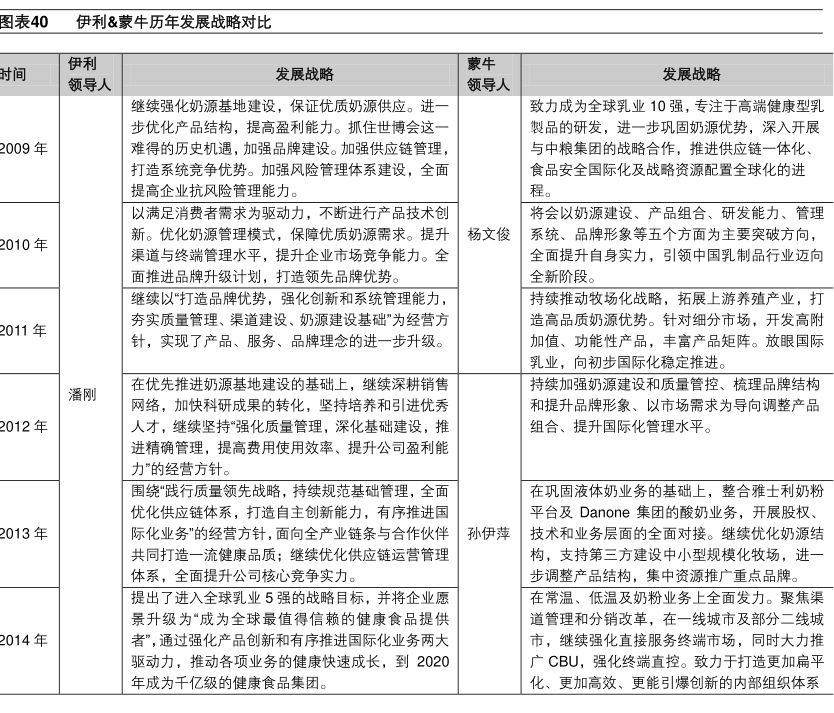 图表40　伊利&蒙牛历年发展战略对比

| 时间 | 伊利领导人 | 发展战略 | 蒙牛领导人 | 发展战略 |
|---|---|---|---|---|
| 2009 年 | 潘刚 | 继续强化奶源基地建设，保证优质奶源供应。进一步优化产品结构，提高盈利能力。抓住世博会这一难得的历史机遇，加强品牌建设。加强供应链管理，打造系统竞争优势。加强风险管理体系建设，全面提高企业抗风险管理能力。 | 杨文俊 | 致力成为全球乳业 10 强，专注于高端健康型乳製品的研发，进一步巩固奶源优势，深入开展与中粮集团的战略合作，推进供应链一体化、食品安全国际化及战略资源配置全球化的进程。 |
| 2010 年 | 潘刚 | 以满足消费者需求为驱动力，不断进行产品技术创新。优化奶源管理模式，保障优质奶源需求。提升渠道与终端管理水平，提升企业市场竞争能力。全面推进品牌升级计划，打造领先品牌优势。 | 杨文俊 | 将会以奶源建设、产品组合、研发能力、管理系统、品牌形象等五个方面为主要突破方向，全面提升自身实力，引领中国乳制品行业迈向全新阶段。 |
| 2011 年 | 潘刚 | 继续以“打造品牌优势，强化创新和系统管理能力，夯实质量管理、渠道建设、奶源建设基础”为经营方针，实现了产品、服务、品牌理念的进一步升级。 | 杨文俊 | 持续推动牧场化战略，拓展上游养殖产业，打造高品质奶源优势。针对细分市场，开发高附加值、功能性产品，丰富产品矩阵。放眼国际乳业，向初步国际化稳定推进。 |
| 2012 年 | 潘刚 | 在优先推进奶源基地建设的基础上，继续深耕销售网络，加快科研成果的转化，坚持培养和引进优秀人才，继续坚持“强化质量管理，深化基础建设，推进精确管理，提高费用使用效率、提升公司盈利能力”的经营方针。 | 孙伊萍 | 持续加强奶源建设和质量管控、梳理品牌结构和提升品牌形象、以市场需求为导向调整产品组合、提升国际化管理水平。 |
| 2013 年 | 潘刚 | 围绕“践行质量领先战略，持续规范基础管理，全面优化供应链体系，打造自主创新能力，有序推进国际化业务”的经营方针，面向全产业链条与合作伙伴共同打造一流健康品质；继续优化供应链运营管理体系，全面提升公司核心竞争实力。 | 孙伊萍 | 在巩固液体奶业务的基础上，整合雅士利奶粉平台及 Danone 集团的酸奶业务，开展股权、技术和业务层面的全面对接。继续优化奶源结构，支持第三方建设中小型规模化牧场，进一步调整产品结构，集中资源推广重点品牌。 |
| 2014 年 | 潘刚 | 提出了进入全球乳业 5 强的战略目标，并将企业愿景升级为“成为全球最值得信赖的健康食品提供者”，通过强化产品创新和有序推进国际化业务两大驱动力，推动各项业务的健康快速成长，到 2020 年成为千亿级的健康食品集团。 | 孙伊萍 | 在常温、低温及奶粉业务上全面发力。聚焦渠道管理和分销改革，在一线城市及部分二线城市，继续强化直接服务终端市场，同时大力推广 CBU，强化终端直控。致力于打造更加扁平化、更加高效、更能引爆创新的内部组织体系 |